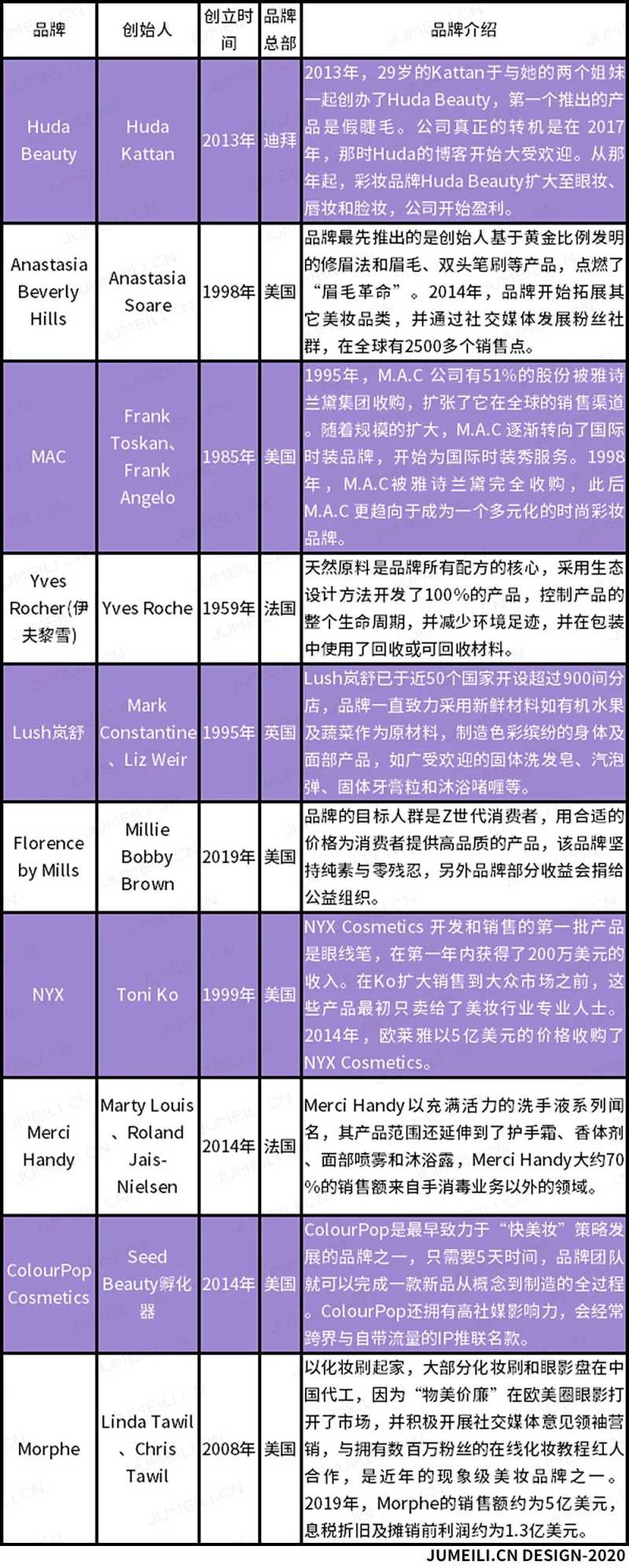 | 品牌 | 创始人 | 创立时间 | 品牌总部 | 品牌介绍 |
|---|---|---|---|---|
| Huda Beauty | Huda Kattan | 2013年 | 迪拜 | 2013年，29岁的Kattan于与她的两个姐妹一起创办了Huda Beauty，第一个推出的产品是假睫毛。公司真正的转机是在2017年，那时Huda的博客开始大受欢迎。从那年起，彩妆品牌Huda Beauty扩大至眼妆、唇妆和脸妆，公司开始盈利。 |
| Anastasia Beverly Hills | Anastasia Soare | 1998年 | 美国 | 品牌最先推出的是创始人基于黄金比例发明的修眉法和眉毛、双头笔刷等产品，点燃了“眉毛革命”。2014年，品牌开始拓展其它美妆品类，并通过社交媒体发展粉丝社群，在全球有2500多个销售点。 |
| MAC | Frank Toskan、Frank Angelo | 1985年 | 美国 | 1995年，M.A.C公司有51%的股份被雅诗兰黛集团收购，扩张了它在全球的销售渠道。随着规模的扩大，M.A.C逐渐转向了国际时装品牌，开始为国际时装秀服务。1998年，M.A.C被雅诗兰黛完全收购，此后M.A.C更趋向于成为一个多元化的时尚彩妆品牌。 |
| Yves Rocher(伊夫黎雪) | Yves Roche | 1959年 | 法国 | 天然原料是品牌所有配方的核心，采用生态设计方法开发了100%的产品，控制产品的整个生命周期，并减少环境足迹，并在包装中使用了回收或可回收材料。 |
| Lush岚舒 | Mark Constantine、Liz Weir | 1995年 | 英国 | Lush岚舒已于近50个国家开设超过900间分店，品牌一直致力采用新鲜材料如有机水果及蔬菜作为原材料，制造色彩缤纷的身体及面部产品，如广受欢迎的固体洗发皂、汽泡弹、固体牙膏粒和沐浴啫喱等。 |
| Florence by Mills | Millie Bobby Brown | 2019年 | 美国 | 品牌的目标人群是Z世代消费者，用合适的价格为消费者提供高品质的产品，该品牌坚持纯素与零残忍，另外品牌部分收益会捐给公益组织。 |
| NYX | Toni Ko | 1999年 | 美国 | NYX Cosmetics开发和销售的第一批产品是眼线笔，在第一年内获得了200万美元的收入。在Ko扩大销售到大众市场之前，这些产品最初只卖给了美妆行业专业人士。2014年，欧莱雅以5亿美元的价格收购了NYX Cosmetics。 |
| Merci Handy | Marty Louis、Roland Jais-Nielsen | 2014年 | 法国 | Merci Handy以充满活力的洗手液系列闻名，其产品范围还延伸到了护手霜、香体剂、面部喷雾和沐浴露，Merci Handy大约70%的销售额来自手消毒业务以外的领域。 |
| ColourPop Cosmetics | Seed Beauty孵化器 | 2014年 | 美国 | ColourPop是最早致力于“快美妆”策略发展的品牌之一，只需要5天时间，品牌团队就可以完成一款新品从概念到制造的全过程。ColourPop还拥有高社媒影响力，会经常跨界与自带流量的IP推联名款。 |
| Morphe | Linda Tawil、Chris Tawil | 2008年 | 美国 | 以化妆刷起家，大部分化妆刷和眼影盘在中国代工，因为“物美价廉”在欧美圈眼影打开了市场，并积极开展社交媒体意见领袖营销，与拥有数百万粉丝的在线化妆教程红人合作，是近年的现象级美妆品牌之一。2019年，Morphe的销售额约为5亿美元，息税折旧及摊销前利润约为1.3亿美元。 |

JUMEILI.CN DESIGN-2020

JUMEILI.CN